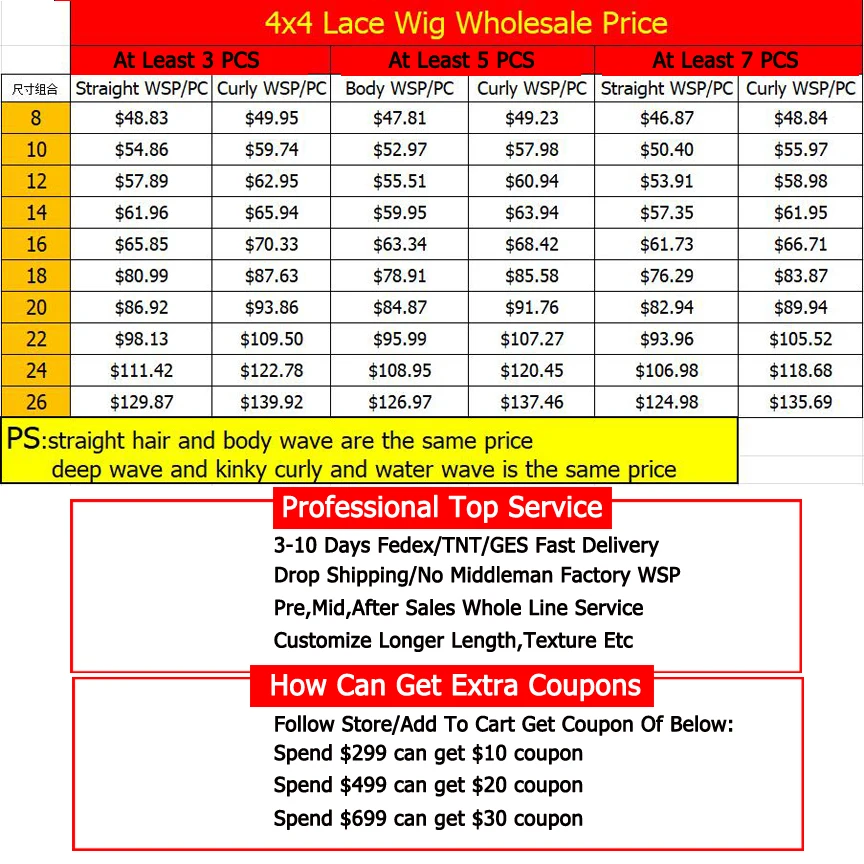 4x4 Lace Wig Wholesale Price

| | At Least 3 PCS | | At Least 5 PCS | | At Least 7 PCS | |
|---|---|---|---|---|---|---|
| 尺寸组合 | Straight WSP/PC | Curly WSP/PC | Body WSP/PC | Curly WSP/PC | Straight WSP/PC | Curly WSP/PC |
| 8 | $48.83 | $49.95 | $47.81 | $49.23 | $46.87 | $48.84 |
| 10 | $54.86 | $59.74 | $52.97 | $57.98 | $50.40 | $55.97 |
| 12 | $57.89 | $62.95 | $55.51 | $60.94 | $53.91 | $58.98 |
| 14 | $61.96 | $65.94 | $59.95 | $63.94 | $57.35 | $61.95 |
| 16 | $65.85 | $70.33 | $63.34 | $68.42 | $61.73 | $66.71 |
| 18 | $80.99 | $87.63 | $78.91 | $85.58 | $76.29 | $83.87 |
| 20 | $86.92 | $93.86 | $84.87 | $91.76 | $82.94 | $89.94 |
| 22 | $98.13 | $109.50 | $95.99 | $107.27 | $93.96 | $105.52 |
| 24 | $111.42 | $122.78 | $108.95 | $120.45 | $106.98 | $118.68 |
| 26 | $129.87 | $139.92 | $126.97 | $137.46 | $124.98 | $135.69 |

PS:straight hair and body wave are the same price
deep wave and kinky curly and water wave is the same price

Professional Top Service

3-10 Days Fedex/TNT/GES Fast Delivery
Drop Shipping/No Middleman Factory WSP
Pre,Mid,After Sales Whole Line Service
Customize Longer Length,Texture Etc

How Can Get Extra Coupons

Follow Store/Add To Cart Get Coupon Of Below:
Spend $299 can get $10 coupon
Spend $499 can get $20 coupon
Spend $699 can get $30 coupon